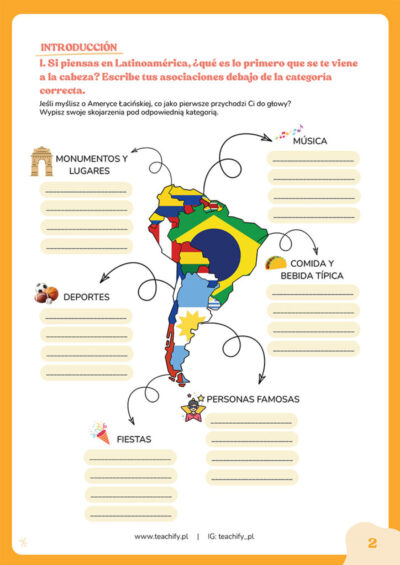 INTRODUCCIÓN

1. Si piensas en Latinoamérica, ¿qué es lo primero que se te viene a la cabeza? Escribe tus asociaciones debajo de la categoría correcta.

Jeśli myślisz o Ameryce Łacińskiej, co jako pierwsze przychodzi Ci do głowy? Wypisz swoje skojarzenia pod odpowiednią kategorią.

MONUMENTOS Y LUGARES

MÚSICA

COMIDA Y BEBIDA TÍPICA

DEPORTES

PERSONAS FAMOSAS

FIESTAS

www.teachify.pl | IG: teachify_pl

2